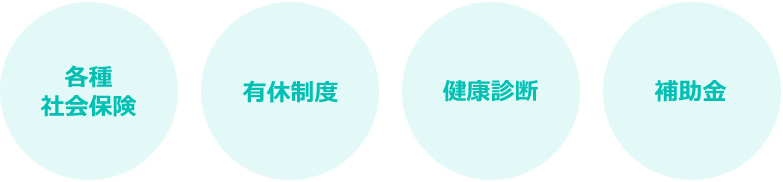 各種
社会保険

有休制度

健康診断

補助金